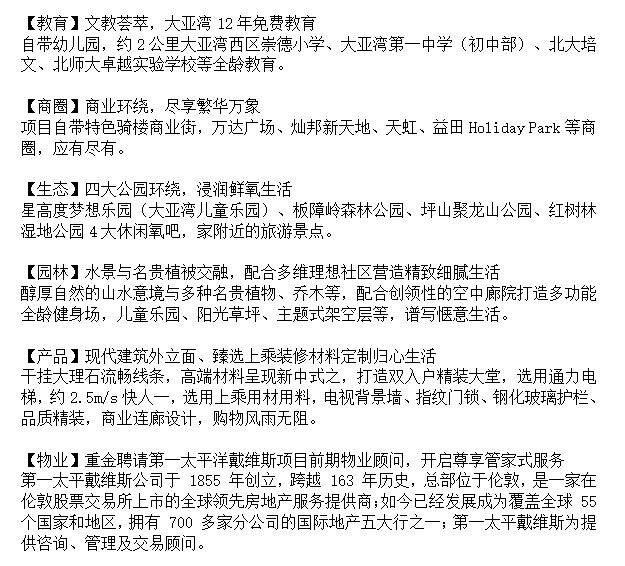 【教育】文教荟萃，大亚湾 12 年免费教育
自带幼儿园，约 2 公里大亚湾西区崇德小学、大亚湾第一中学（初中部）、北大培文、北师大卓越实验学校等全龄教育。

【商圈】商业环绕，尽享繁华万象
项目自带特色骑楼商业街，万达广场、灿邦新天地、天虹、益田 Holiday Park 等商圈，应有尽有。

【生态】四大公园环绕，浸润鲜氧生活
星高度梦想乐园（大亚湾儿童乐园）、板障岭森林公园、坪山聚龙山公园、红树林湿地公园 4 大休闲氧吧，家附近的旅游景点。

【园林】水景与名贵植被交融，配合多维理想社区营造精致细腻生活
醇厚自然的山水意境与多种名贵植物、乔木等，配合创领性的空中廊院打造多功能全龄健身场，儿童乐园、阳光草坪、主题式架空层等，谱写惬意生活。

【产品】现代建筑外立面、臻选上乘装修材料定制归心生活
干挂大理石流畅线条，高端材料呈现新中式之，打造双入户精装大堂，选用通力电梯，约 2.5m/s 快人一，选用上乘用材用料，电视背景墙、指纹门锁、钢化玻璃护栏、品质精装，商业连廊设计，购物风雨无阻。

【物业】重金聘请第一太平洋戴维斯项目前期物业顾问，开启尊享管家式服务
第一太平戴维斯公司于 1855 年创立，跨越 163 年历史，总部位于伦敦，是一家在伦敦股票交易所上市的全球领先房地产服务提供商；如今已经发展成为覆盖全球 55 个国家和地区，拥有 700 多家分公司的国际地产五大行之一；第一太平戴维斯为提供咨询、管理及交易顾问。